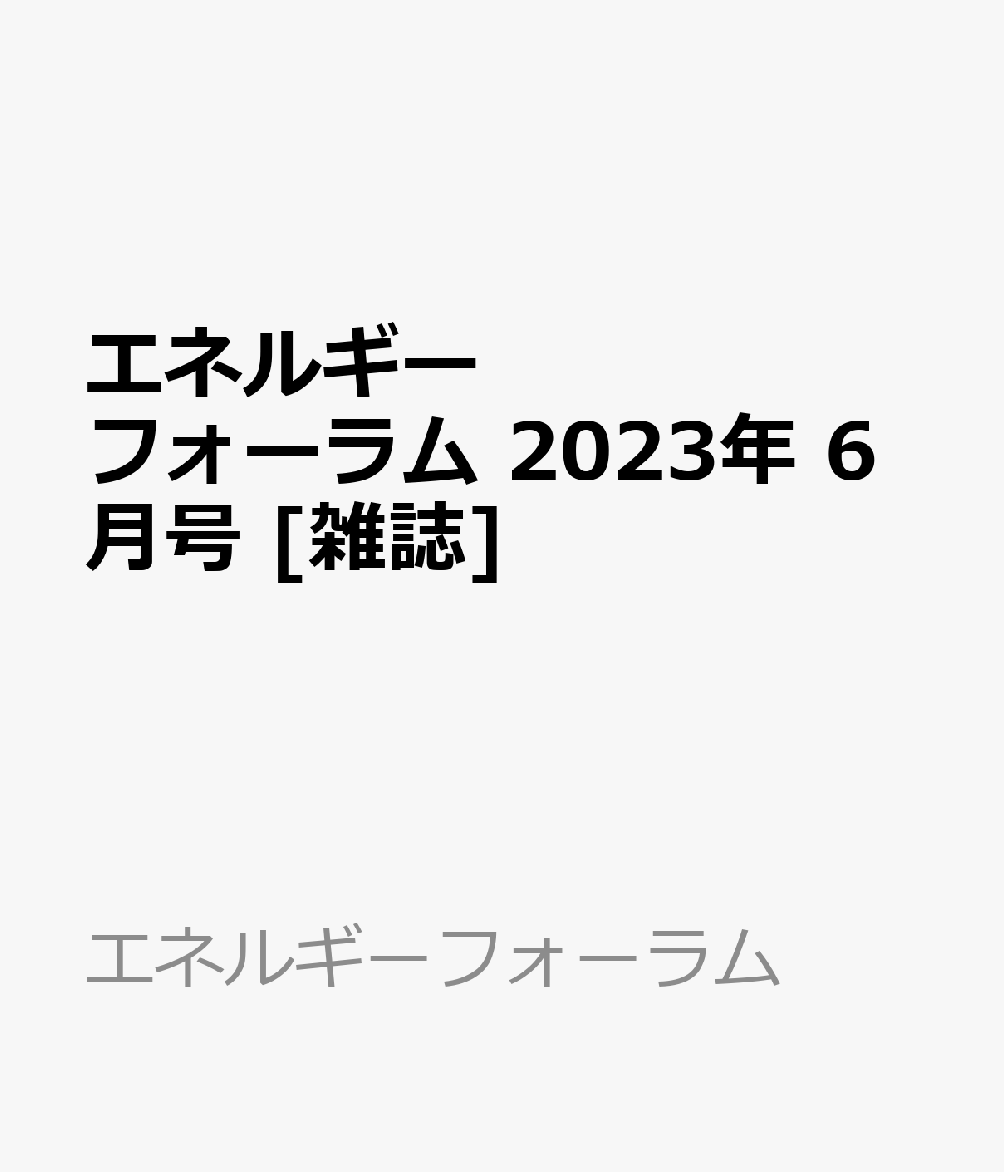 エネルギーフォーラム 2023年 6月号 [雑誌]

エネルギーフォーラム